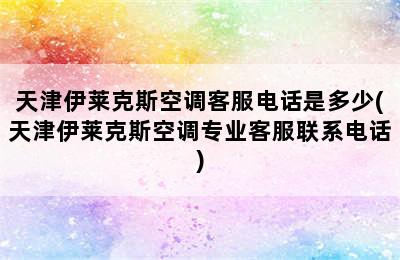 天津伊莱克斯空调客服电话是多少(天津伊莱克斯空调专业客服联系电话)